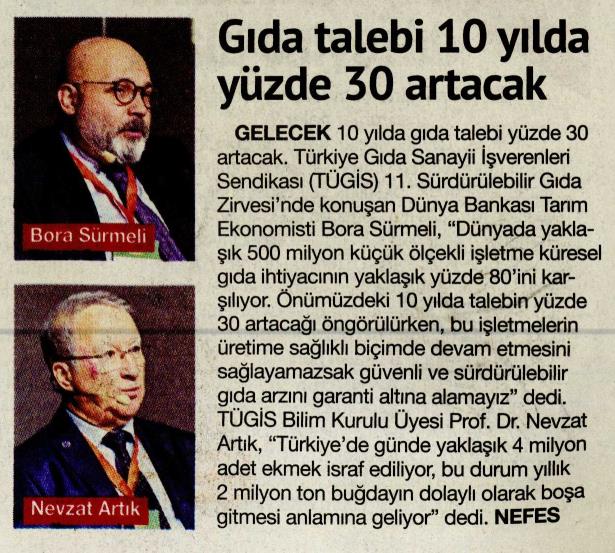 Bora Sürmeli

Nevzat Artık

Gıda talebi 10 yılda yüzde 30 artacak

GELECEK 10 yılda gıda talebi yüzde 30 artacak. Türkiye Gıda Sanayii İşverenleri Sendikası (TÜGİS) 11. Sürdürülebilir Gıda Zirvesi'nde konuşan Dünya Bankası Tarım Ekonomisti Bora Sürmeli, "Dünyada yaklaşık 500 milyon küçük ölçekli işletme küresel gıda ihtiyacının yaklaşık yüzde 80'ini karşılıyor. Önümüzdeki 10 yılda talebin yüzde 30 artacağı öngörülürken, bu işletmelerin üretime sağlıklı biçimde devam etmesini sağlayamazsak güvenli ve sürdürülebilir gıda arzını garanti altına alamayız" dedi. TÜGİS Bilim Kurulu Üyesi Prof. Dr. Nevzat Artık, "Türkiye'de günde yaklaşık 4 milyon adet ekmek israf ediliyor, bu durum yıllık 2 milyon ton buğdayın dolaylı olarak boşa gitmesi anlamına geliyor" dedi. NEFES